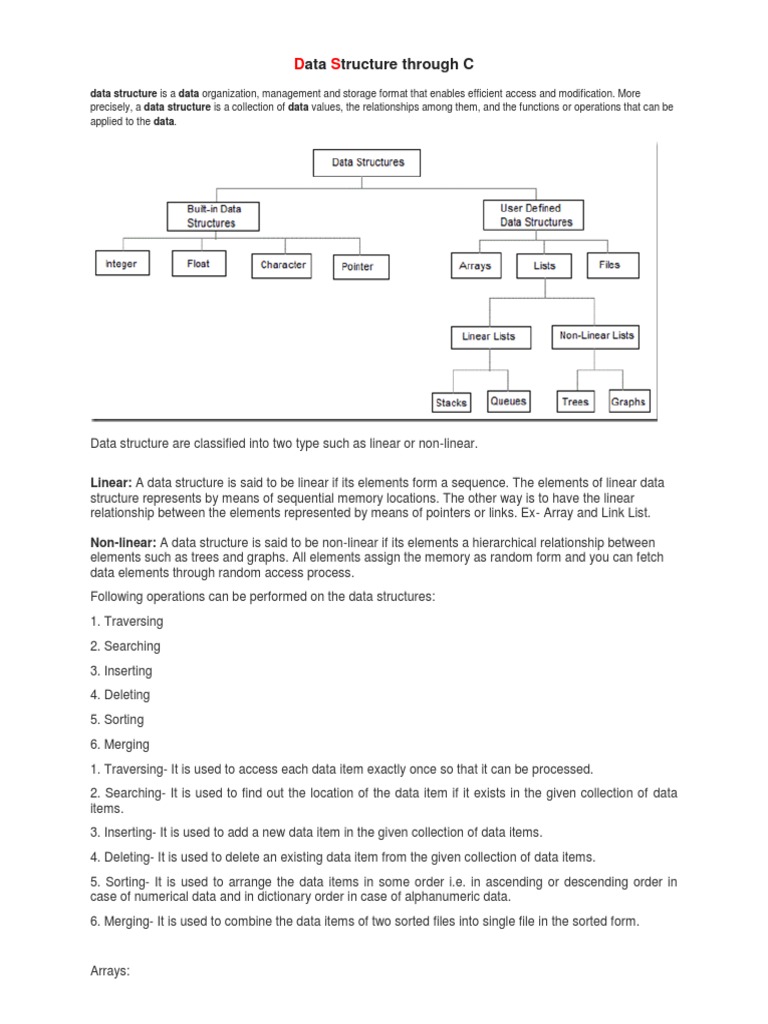 Data Structure through C

data structure is a data organization, management and storage format that enables efficient access and modification. More precisely, a data structure is a collection of data values, the relationships among them, and the functions or operations that can be applied to the data.

Data Structures
Built-in Data Structures
User Defined Data Structures
Integer
Float
Character
Pointer
Arrays
Lists
Files
Linear Lists
Non-Linear Lists
Stacks
Queues
Trees
Graphs

Data structure are classified into two type such as linear or non-linear.

Linear: A data structure is said to be linear if its elements form a sequence. The elements of linear data structure represents by means of sequential memory locations. The other way is to have the linear relationship between the elements represented by means of pointers or links. Ex- Array and Link List.

Non-linear: A data structure is said to be non-linear if its elements a hierarchical relationship between elements such as trees and graphs. All elements assign the memory as random form and you can fetch data elements through random access process.

Following operations can be performed on the data structures:

1. Traversing

2. Searching

3. Inserting

4. Deleting

5. Sorting

6. Merging

1. Traversing- It is used to access each data item exactly once so that it can be processed.

2. Searching- It is used to find out the location of the data item if it exists in the given collection of data items.

3. Inserting- It is used to add a new data item in the given collection of data items.

4. Deleting- It is used to delete an existing data item from the given collection of data items.

5. Sorting- It is used to arrange the data items in some order i.e. in ascending or descending order in case of numerical data and in dictionary order in case of alphanumeric data.

6. Merging- It is used to combine the data items of two sorted files into single file in the sorted form.

Arrays: